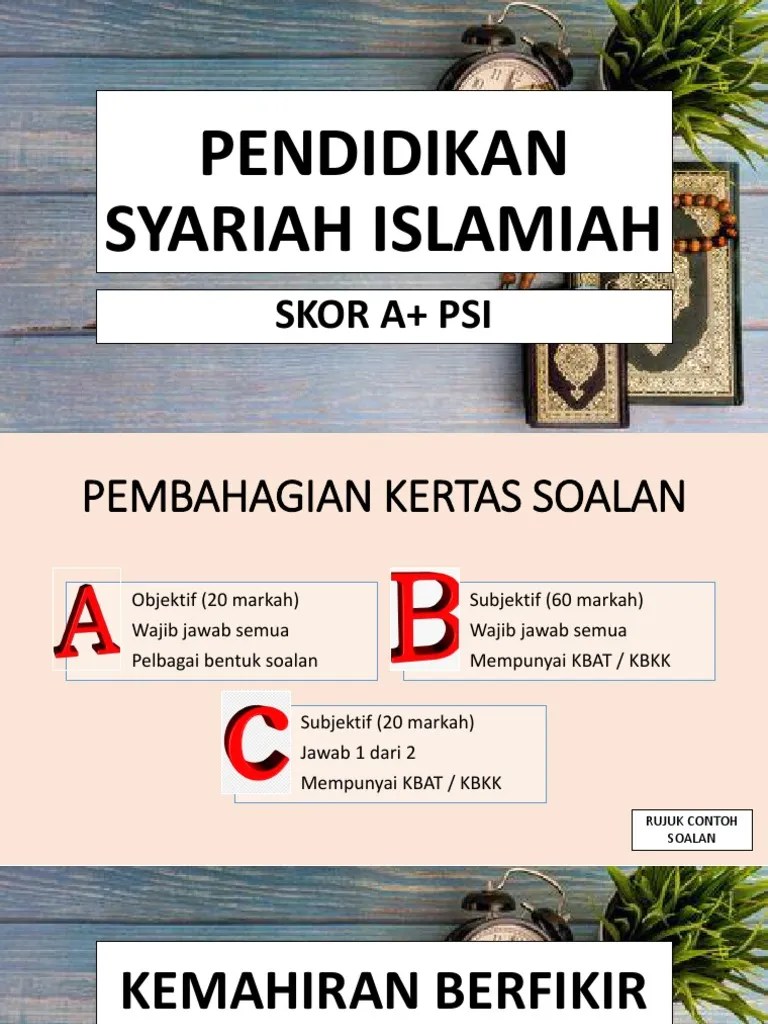 PENDIDIKAN SYARIAH ISLAMIAH

SKOR A+ PSI

PEMBAHAGIAN KERTAS SOALAN

A
Objektif (20 markah)
Wajib jawab semua
Pelbagai bentuk soalan

B
Subjektif (60 markah)
Wajib jawab semua
Mempunyai KBAT / KBKK

C
Subjektif (20 markah)
Jawab 1 dari 2
Mempunyai KBAT / KBKK

RUJUK CONTOH SOALAN

KEMAHIRAN BERFIKIR